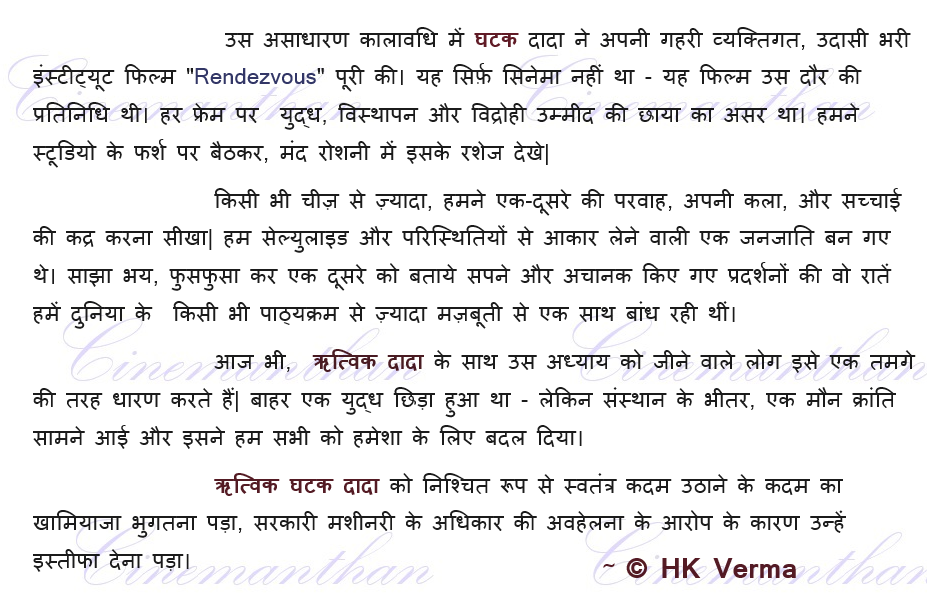 उस असाधारण कालावधि में घटक दादा ने अपनी गहरी व्यक्तिगत, उदासी भरी इंस्टीट्यूट फिल्म "Rendezvous" पूरी की। यह सिर्फ़ सिनेमा नहीं था - यह फिल्म उस दौर की प्रतिनिधि थी। हर फ्रेम पर युद्ध, विस्थापन और विद्रोही उम्मीद की छाया का असर था। हमने स्टूडियो के फर्श पर बैठकर, मंद रोशनी में इसके रशेज देखे|

किसी भी चीज़ से ज़्यादा, हमने एक-दूसरे की परवाह, अपनी कला, और सच्चाई की कद्र करना सीखा| हम सेल्युलाइड और परिस्थितियों से आकार लेने वाली एक जनजाति बन गए थे। साझा भय, फुसफुसा कर एक दूसरे को बताये सपने और अचानक किए गए प्रदर्शनों की वो रातें हमें दुनिया के किसी भी पाठ्यक्रम से ज़्यादा मज़बूती से एक साथ बांध रही थीं।

आज भी, ऋत्विक दादा के साथ उस अध्याय को जीने वाले लोग इसे एक तमगे की तरह धारण करते हैं| बाहर एक युद्ध छिड़ा हुआ था - लेकिन संस्थान के भीतर, एक मौन क्रांति सामने आई और इसने हम सभी को हमेशा के लिए बदल दिया।

ऋत्विक घटक दादा को निश्चित रूप से स्वतंत्र कदम उठाने के कदम का खामियाजा भुगतना पड़ा, सरकारी मशीनरी के अधिकार की अवहेलना के आरोप के कारण उन्हें इस्तीफा देना पड़ा।

~ © HK Verma

Cinemanthan